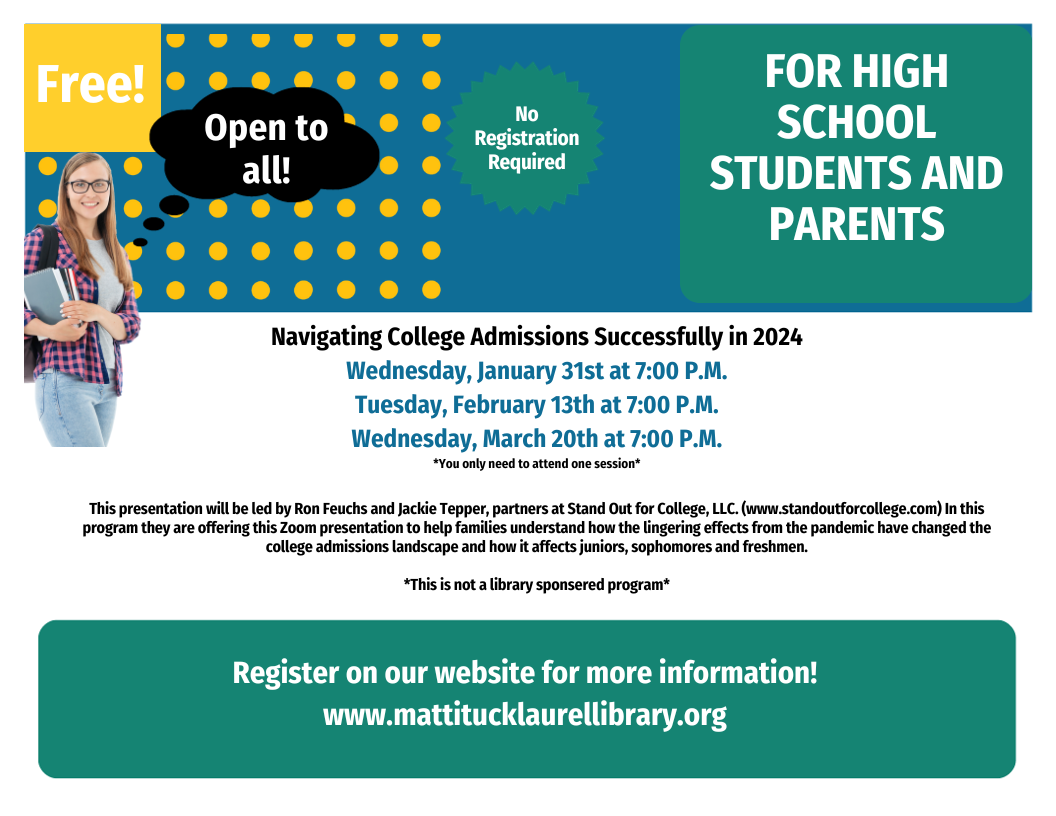 Free!

Open to all!

No Registration Required

FOR HIGH SCHOOL STUDENTS AND PARENTS

Navigating College Admissions Successfully in 2024
Wednesday, January 31st at 7:00 P.M.
Tuesday, February 13th at 7:00 P.M.
Wednesday, March 20th at 7:00 P.M.
*You only need to attend one session*

This presentation will be led by Ron Feuchs and Jackie Tepper, partners at Stand Out for College, LLC. (www.standoutforcollege.com) In this program they are offering this Zoom presentation to help families understand how the lingering effects from the pandemic have changed the college admissions landscape and how it affects juniors, sophomores and freshmen.

*This is not a library sponsered program*

Register on our website for more information!
www.mattitucklaurellibrary.org